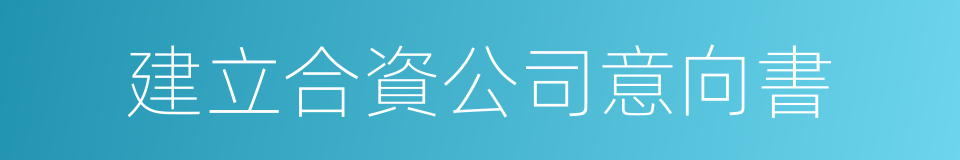 建立合資公司意向書